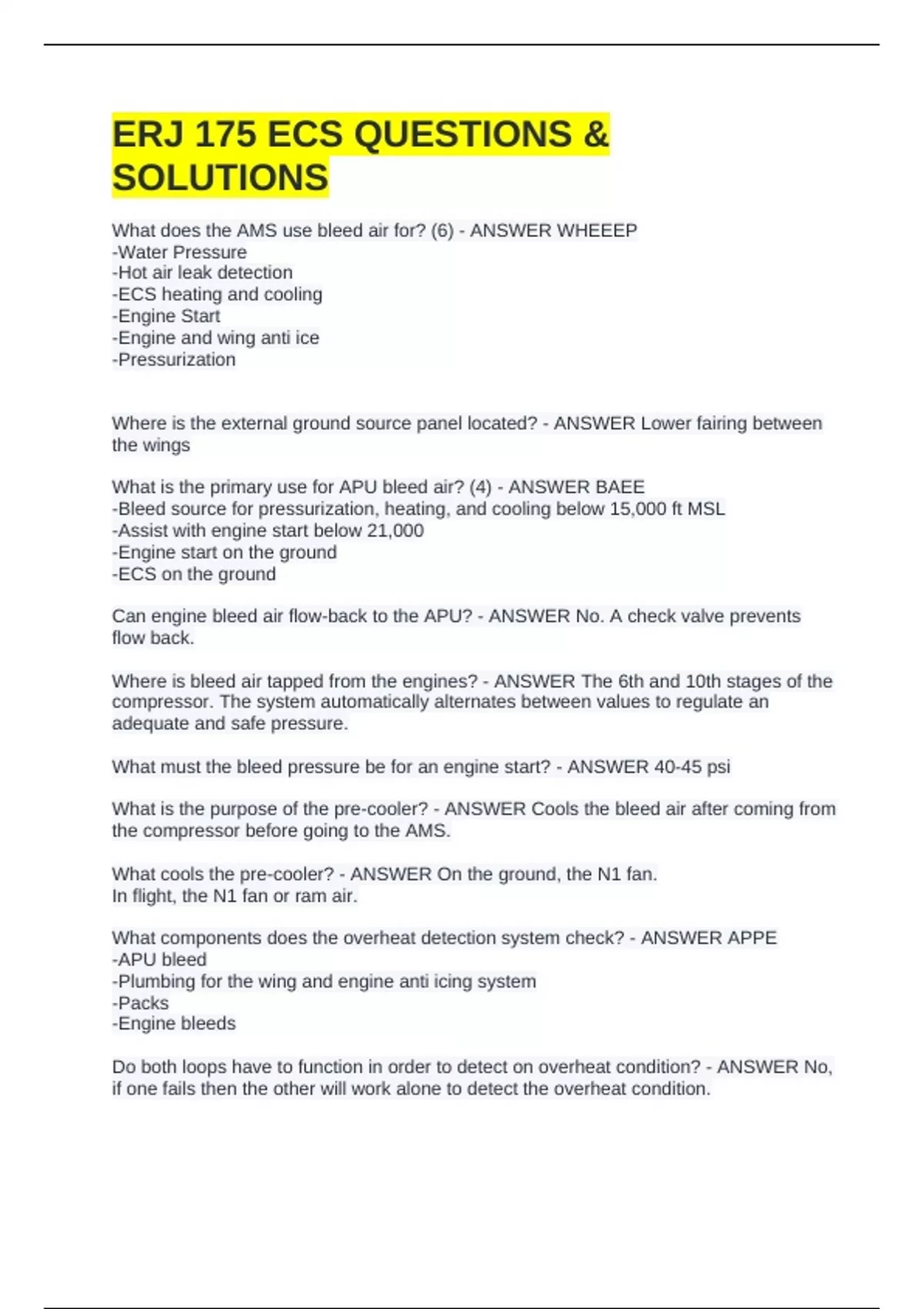 ERJ 175 ECS QUESTIONS & SOLUTIONS

What does the AMS use bleed air for? (6) - ANSWER WHEEEP
-Water Pressure
-Hot air leak detection
-ECS heating and cooling
-Engine Start
-Engine and wing anti ice
-Pressurization

Where is the external ground source panel located? - ANSWER Lower fairing between the wings

What is the primary use for APU bleed air? (4) - ANSWER BAEE
-Bleed source for pressurization, heating, and cooling below 15,000 ft MSL
-Assist with engine start below 21,000
-Engine start on the ground
-ECS on the ground

Can engine bleed air flow-back to the APU? - ANSWER No. A check valve prevents flow back.

Where is bleed air tapped from the engines? - ANSWER The 6th and 10th stages of the compressor. The system automatically alternates between values to regulate an adequate and safe pressure.

What must the bleed pressure be for an engine start? - ANSWER 40-45 psi

What is the purpose of the pre-cooler? - ANSWER Cools the bleed air after coming from the compressor before going to the AMS.

What cools the pre-cooler? - ANSWER On the ground, the N1 fan.
In flight, the N1 fan or ram air.

What components does the overheat detection system check? - ANSWER APPE
-APU bleed
-Plumbing for the wing and engine anti icing system
-Packs
-Engine bleeds

Do both loops have to function in order to detect on overheat condition? - ANSWER No, if one fails then the other will work alone to detect the overheat condition.